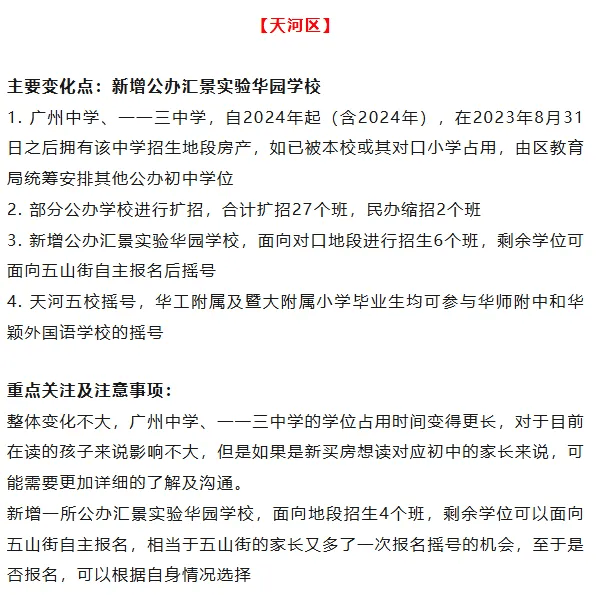 【天河区】

主要变化点：新增公办汇景实验华园学校
1. 广州中学、一一三中学，自2024年起（含2024年），在2023年8月31日之后拥有该中学招生地段房产，如已被本校或其对口小学占用，由区教育局统筹安排其他公办初中学位
2. 部分公办学校进行扩招，合计扩招27个班，民办缩招2个班
3. 新增公办汇景实验华园学校，面向对口地段进行招生6个班，剩余学位可面向五山街自主报名后摇号
4. 天河五校摇号，华工附属及暨大附属小学毕业生均可参与华师附中和华颖外国语学校的摇号

重点关注及注意事项：
整体变化不大，广州中学、一一三中学的学位占用时间变得更长，对于目前在读的孩子来说影响不大，但是如果是新买房想读对应初中的家长来说，可能需要更加详细的了解及沟通。
新增一所公办汇景实验华园学校，面向地段招生4个班，剩余学位可以面向五山街自主报名，相当于五山街的家长又多了一次报名摇号的机会，至于是否报名，可以根据自身情况选择